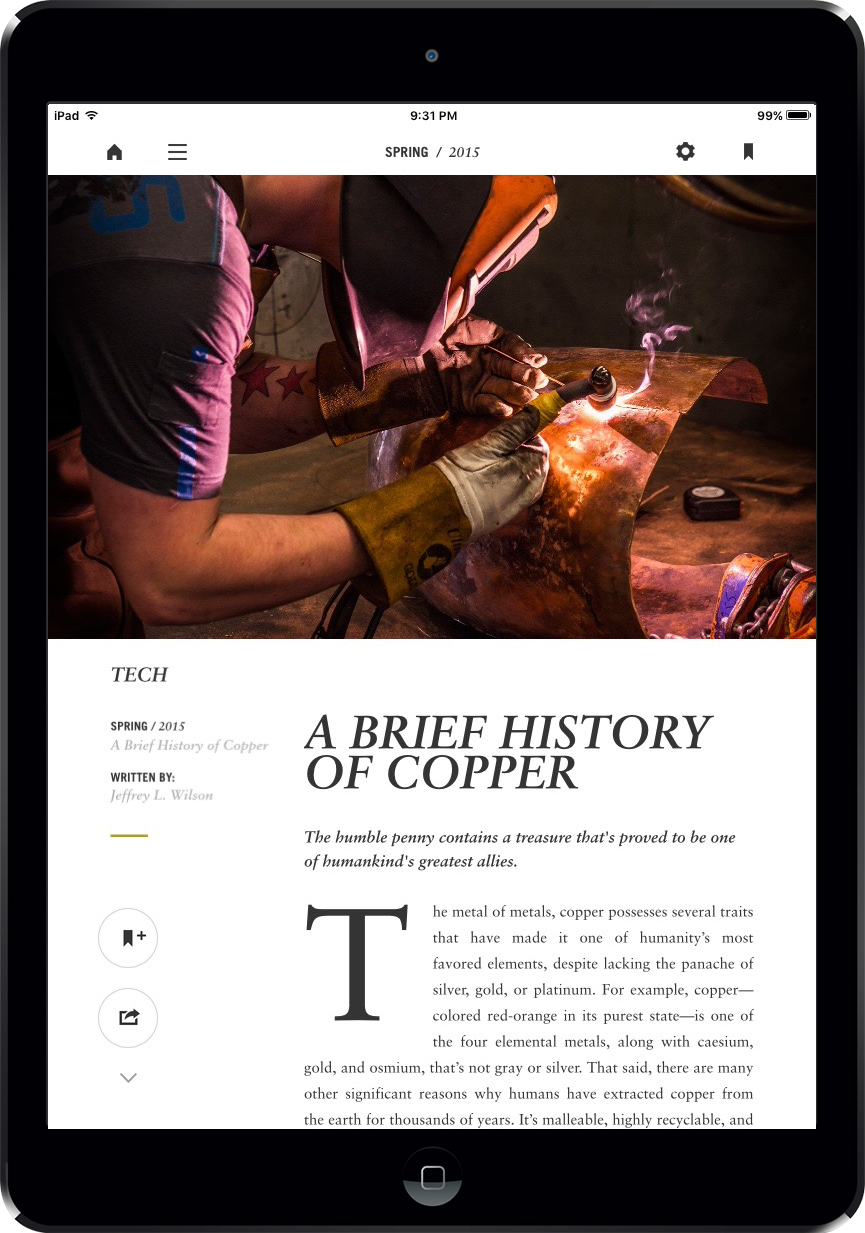 iPad 9:31 PM 99%

SPRING / 2015

TECH

SPRING / 2015
A Brief History of Copper

WRITTEN BY:
Jeffrey L. Wilson

A BRIEF HISTORY OF COPPER

The humble penny contains a treasure that's proved to be one of humankind's greatest allies.

The metal of metals, copper possesses several traits that have made it one of humanity's most favored elements, despite lacking the panache of silver, gold, or platinum. For example, copper—colored red-orange in its purest state—is one of the four elemental metals, along with caesium, gold, and osmium, that's not gray or silver. That said, there are many other significant reasons why humans have extracted copper from the earth for thousands of years. It's malleable, highly recyclable, and